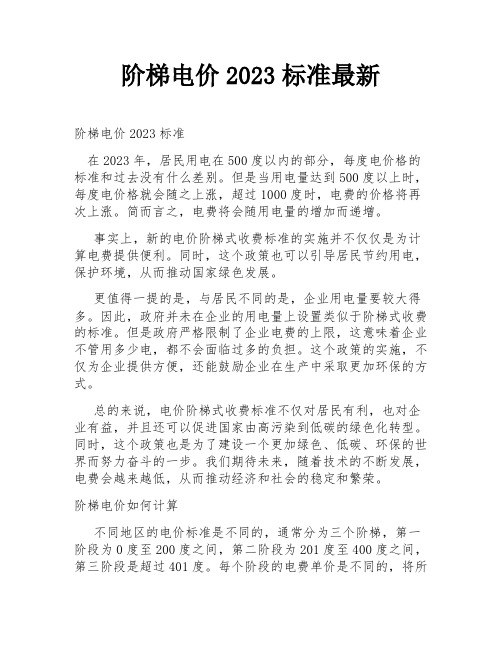 阶梯电价 2023 标准最新

阶梯电价 2023 标准

在 2023 年，居民用电在 500 度以内的部分，每度电价格的标准和过去没有什么差别。但是当用电量达到 500 度以上时，每度电价格就会随之上涨，超过 1000 度时，电费的价格将再次上涨。简而言之，电费将会随用电量的增加而递增。

事实上，新的电价阶梯式收费标准的实施并不仅仅是为计算电费提供便利。同时，这个政策也可以引导居民节约用电，保护环境，从而推动国家绿色发展。

更值得一提的是，与居民不同的是，企业用电量要较大得多。因此，政府并未在企业的用电量上设置类似于阶梯式收费的标准。但是政府严格限制了企业电费的上限，这意味着企业不管用多少电，都不会面临过多的负担。这个政策的实施，不仅为企业提供方便，还能鼓励企业在生产中采取更加环保的方式。

总的来说，电价阶梯式收费标准不仅对居民有利，也对企业有益，并且还可以促进国家由高污染到低碳的绿色化转型。同时，这个政策也是为了建设一个更加绿色、低碳、环保的世界而努力奋斗的一步。我们期待未来，随着技术的不断发展，电费会越来越低，从而推动经济和社会的稳定和繁荣。

阶梯电价如何计算

不同地区的电价标准是不同的，通常分为三个阶梯，第一阶段为 0 度至 200 度之间，第二阶段为 201 度至 400 度之间，第三阶段是超过 401 度。每个阶段的电费单价是不同的，将所